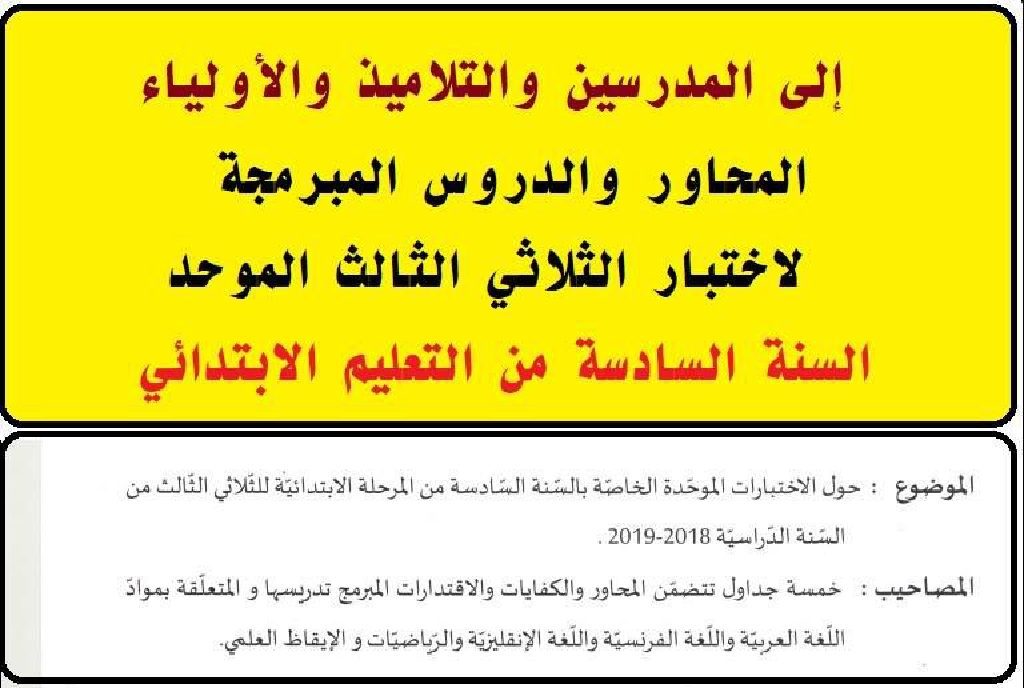 إلى المدرسين والتلاميذ والأولياء
المحاور والدروس المبرمجة
لاختبار الثلاثي الثالث الموحد
السنة السادسة من التعليم الابتدائي

الموضوع : حول الاختبارات الموحّدة الخاصّة بالسّنة السّادسة من المرحلة الابتدائيّة للثّلاثي الثّالث من السّنة الدّراسيّة 2018-2019 .

المصاحيب : خمسة جداول تتضمّن المحاور والكفايات والاقتدارات المبرمج تدريسها و المتعلّقة بموادّ اللّغة العربيّة واللّغة الفرنسيّة واللّغة الإنقليزيّة والرّياضيّات و الإيقاظ العلمي.